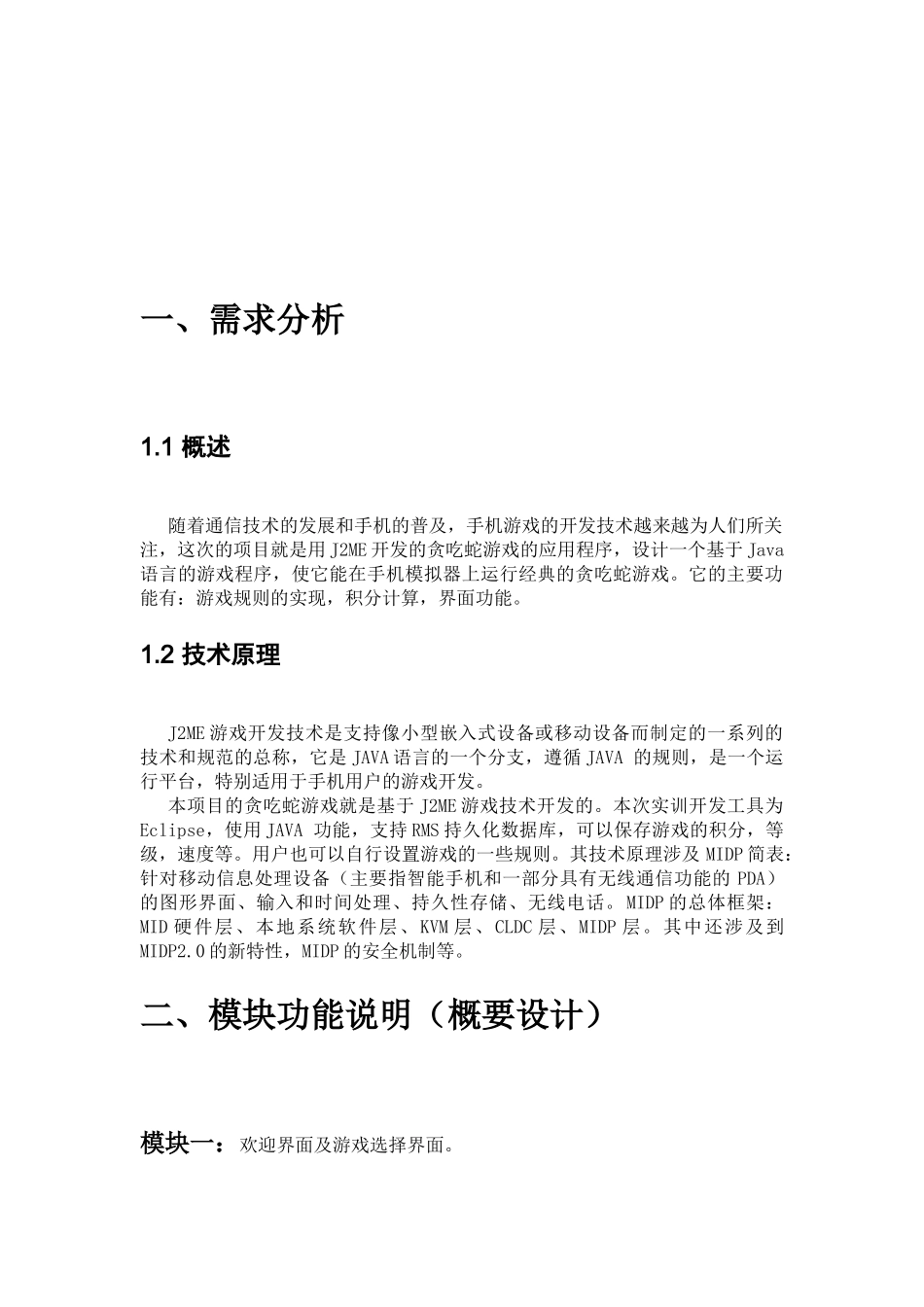 一、需求分析

1.1 概述

随着通信技术的发展和手机的普及，手机游戏的开发技术越来越为人们所关注，这次的项目就是用J2ME开发的贪吃蛇游戏的应用程序，设计一个基于Java语言的游戏程序，使它能在手机模拟器上运行经典的贪吃蛇游戏。它的主要功能有：游戏规则的实现，积分计算，界面功能。

1.2 技术原理

J2ME游戏开发技术是支持像小型嵌入式设备或移动设备而制定的一系列的技术和规范的总称，它是JAVA语言的一个分支，遵循JAVA 的规则，是一个运行平台，特别适用于手机用户的游戏开发。

本项目的贪吃蛇游戏就是基于J2ME游戏技术开发的。本次实训开发工具为Eclipse，使用JAVA 功能，支持RMS持久化数据库，可以保存游戏的积分，等级，速度等。用户也可以自行设置游戏的一些规则。其技术原理涉及MIDP简表：针对移动信息处理设备（主要指智能手机和一部分具有无线通信功能的PDA）的图形界面、输入和时间处理、持久性存储、无线电话。MIDP的总体框架：MID硬件层、本地系统软件层、KVM层、CLDC层、MIDP层。其中还涉及到MIDP2.0的新特性，MIDP的安全机制等。

二、模块功能说明（概要设计）

模块一：欢迎界面及游戏选择界面。